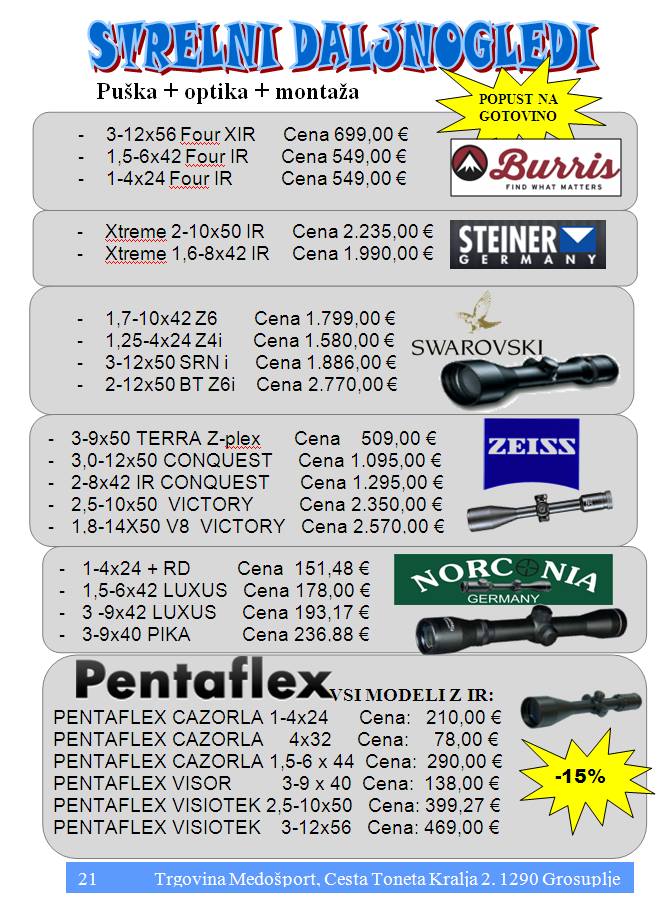 STRELNI DALJNOGLEDI

Puška + optika + montaža

POPUST NA GOTOVINO

- 3-12x56 Four XIR Cena 699,00 €
- 1,5-6x42 Four IR Cena 549,00 €
- 1-4x24 Four IR Cena 549,00 €

Burris
FIND WHAT MATTERS

- Xtreme 2-10x50 IR Cena 2.235,00 €
- Xtreme 1,6-8x42 IR Cena 1.990,00 €

STEINER
GERMANY

- 1,7-10x42 Z6 Cena 1.799,00 €
- 1,25-4x24 Z4i Cena 1.580,00 €
- 3-12x50 SRN i Cena 1.886,00 €
- 2-12x50 BT Z6i Cena 2.770,00 €

SWAROVSKI

- 3-9x50 TERRA Z-plex Cena 509,00 €
- 3,0-12x50 CONQUEST Cena 1.095,00 €
- 2-8x42 IR CONQUEST Cena 1.295,00 €
- 2,5-10x50 VICTORY Cena 2.350,00 €
- 1.8-14X50 V8 VICTORY Cena 2.570,00 €

ZEISS

- 1-4x24 + RD Cena 151,48 €
- 1,5-6x42 LUXUS Cena 178,00 €
- 3 -9x42 LUXUS Cena 193,17 €
- 3-9x40 PIKA Cena 236.88 €

NORCONIA
GERMANY

Pentaflex

VSI MODELI Z IR:
PENTAFLEX CAZORLA 1-4x24 Cena: 210,00 €
PENTAFLEX CAZORLA 4x32 Cena: 78,00 €
PENTAFLEX CAZORLA 1,5-6 x 44 Cena: 290,00 €
PENTAFLEX VISOR 3-9 x 40 Cena: 138,00 €
PENTAFLEX VISIOTEK 2,5-10x50 Cena: 399,27 €
PENTAFLEX VISIOTEK 3-12x56 Cena: 469,00 €

-15%

21 Trgovina Medošport, Cesta Toneta Kralja 2. 1290 Grosuplje